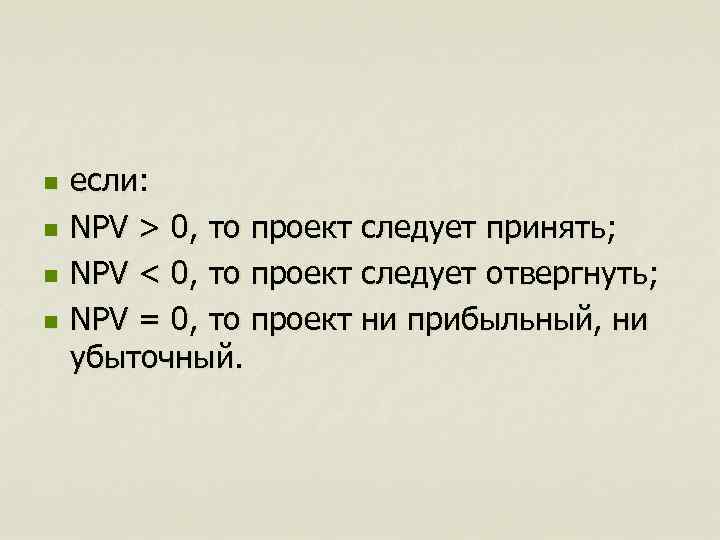 если:
NPV > 0, то проект следует принять;
NPV < 0, то проект следует отвергнуть;
NPV = 0, то проект ни прибыльный, ни убыточный.